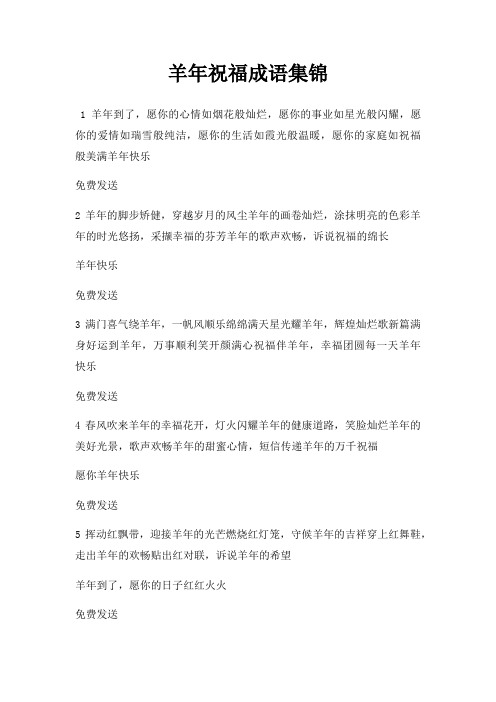 羊年祝福成语集锦

1 羊年到了，愿你的心情如烟花般灿烂，愿你的事业如星光般闪耀，愿你的爱情如瑞雪般纯洁，愿你的生活如霞光般温暖，愿你的家庭如祝福般美满羊年快乐

免费发送

2 羊年的脚步矫健，穿越岁月的风尘羊年的画卷灿烂，涂抹明亮的色彩羊年的时光悠扬，采撷幸福的芬芳羊年的歌声欢畅，诉说祝福的绵长

羊年快乐

免费发送

3 满门喜气绕羊年，一帆风顺乐绵绵满天星光耀羊年，辉煌灿烂歌新篇满身好运到羊年，万事顺利笑开颜满心祝福伴羊年，幸福团圆每一天羊年快乐

免费发送

4 春风吹来羊年的幸福花开，灯火闪耀羊年的健康道路，笑脸灿烂羊年的美好光景，歌声欢畅羊年的甜蜜心情，短信传递羊年的万千祝福

愿你羊年快乐

免费发送

5 挥动红飘带，迎接羊年的光芒燃烧红灯笼，守候羊年的吉祥穿上红舞鞋，走出羊年的欢畅贴出红对联，诉说羊年的希望

羊年到了，愿你的日子红红火火

免费发送